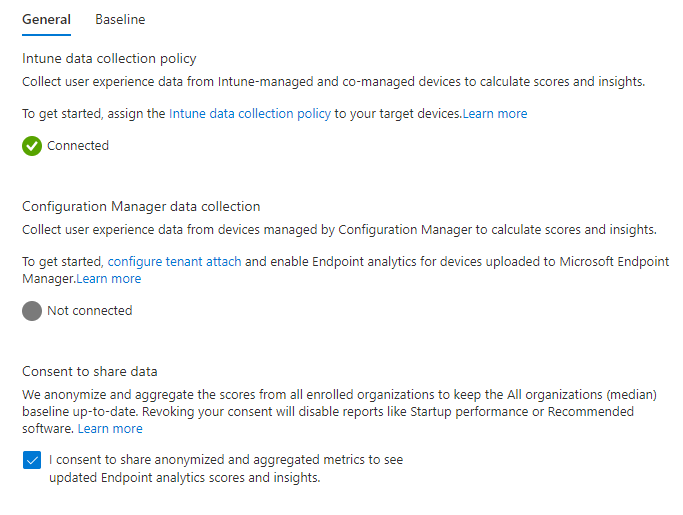 General Baseline

Intune data collection policy

Collect user experience data from Intune-managed and co-managed devices to calculate scores and insights.

To get started, assign the Intune data collection policy to your target devices.Learn more

Connected

Configuration Manager data collection

Collect user experience data from devices managed by Configuration Manager to calculate scores and insights.

To get started, configure tenant attach and enable Endpoint analytics for devices uploaded to Microsoft Endpoint Manager.Learn more

Not connected

Consent to share data

We anonymize and aggregate the scores from all enrolled organizations to keep the All organizations (median) baseline up-to-date. Revoking your consent will disable reports like Startup performance or Recommended software. Learn more

I consent to share anonymized and aggregated metrics to see updated Endpoint analytics scores and insights.